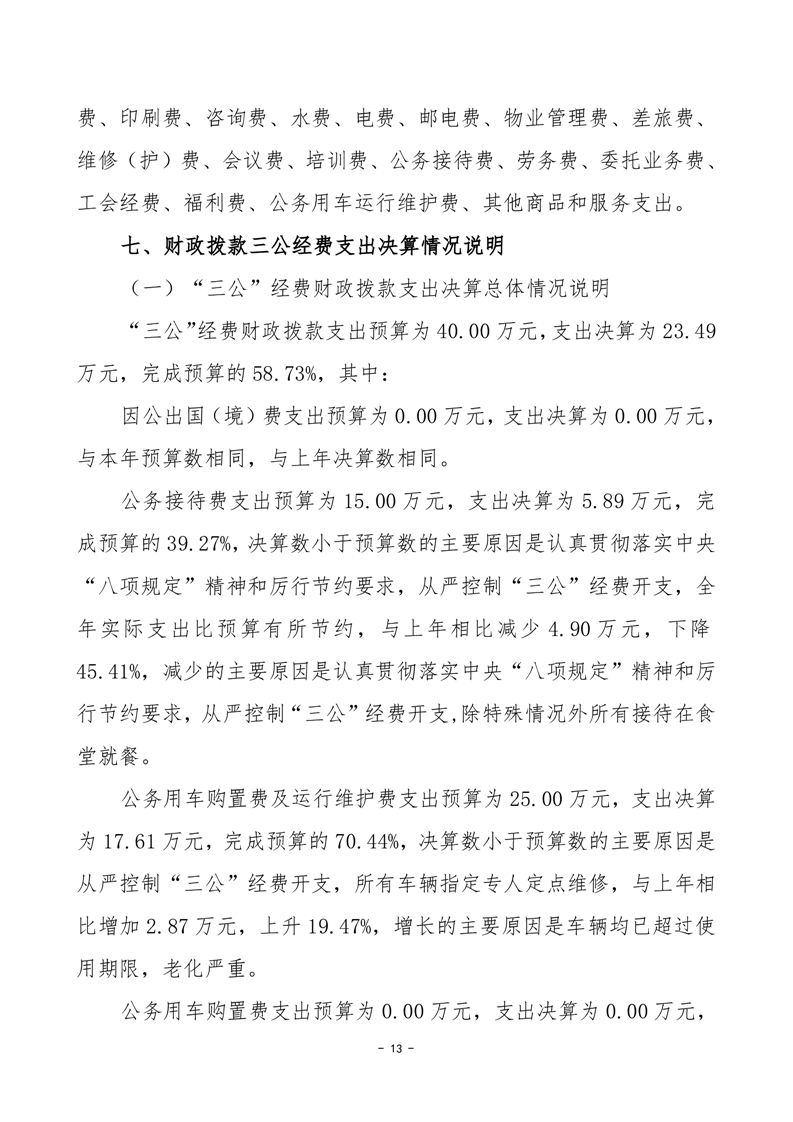 费、印刷费、咨询费、水费、电费、邮电费、物业管理费、差旅费、维修（护）费、会议费、培训费、公务接待费、劳务费、委托业务费、工会经费、福利费、公务用车运行维护费、其他商品和服务支出。

七、财政拨款三公经费支出决算情况说明

（一）“三公”经费财政拨款支出决算总体情况说明

“三公”经费财政拨款支出预算为 40.00 万元，支出决算为 23.49 万元，完成预算的 58.73%，其中：

因公出国（境）费支出预算为 0.00 万元，支出决算为 0.00 万元，与本年预算数相同，与上年决算数相同。

公务接待费支出预算为 15.00 万元，支出决算为 5.89 万元，完成预算的 39.27%，决算数小于预算数的主要原因是认真贯彻落实中央“八项规定”精神和厉行节约要求，从严控制“三公”经费开支，全年实际支出比预算有所节约，与上年相比减少 4.90 万元，下降 45.41%，减少的主要原因是认真贯彻落实中央“八项规定”精神和厉行节约要求，从严控制“三公”经费开支，除特殊情况外所有接待在食堂就餐。

公务用车购置费及运行维护费支出预算为 25.00 万元，支出决算为 17.61 万元，完成预算的 70.44%，决算数小于预算数的主要原因是从严控制“三公”经费开支，所有车辆指定专人定点维修，与上年相比增加 2.87 万元，上升 19.47%，增长的主要原因是车辆均已超过使用期限，老化严重。

公务用车购置费支出预算为 0.00 万元，支出决算为 0.00 万元，

- 13 -